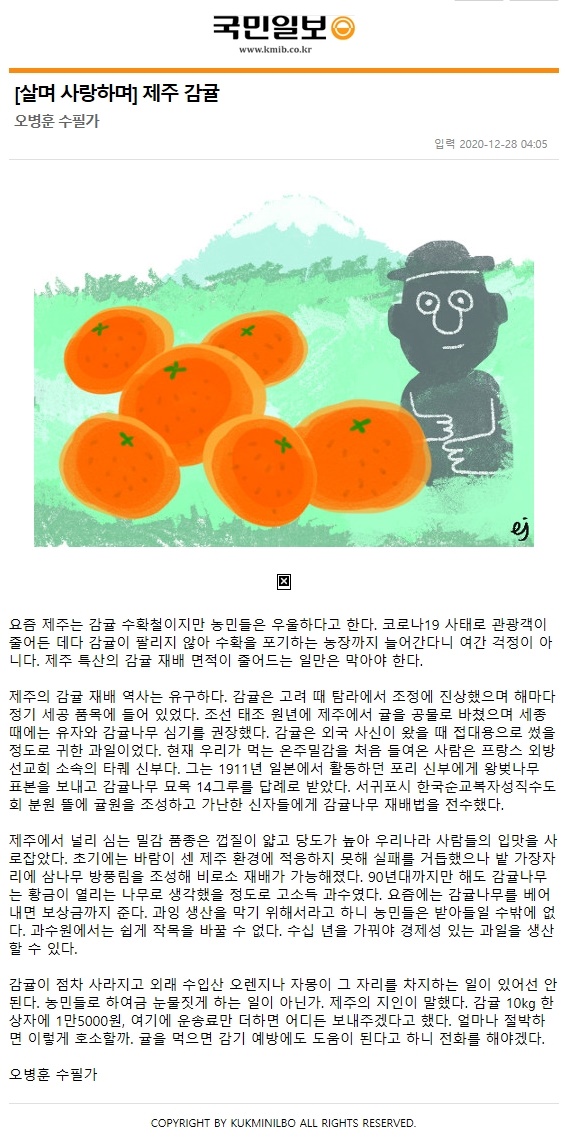 국민일보

www.kmib.co.kr

[살며 사랑하며] 제주 감귤

오병훈 수필가

입력 2020-12-28 04:05

ej

요즘 제주는 감귤 수확철이지만 농민들은 우울하다고 한다. 코로나19 사태로 관광객이 줄어든 데다 감귤이 팔리지 않아 수확을 포기하는 농장까지 늘어간다니 여간 걱정이 아니다. 제주 특산의 감귤 재배 면적이 줄어드는 일만은 막아야 한다.

제주의 감귤 재배 역사는 유구하다. 감귤은 고려 때 탐라에서 조정에 진상했으며 해마다 정기 세공 품목에 들어 있었다. 조선 태조 원년에 제주에서 귤을 공물로 바쳤으며 세종 때에는 유자와 감귤나무 심기를 권장했다. 감귤은 외국 사신이 왔을 때 접대용으로 썼을 정도로 귀한 과일이었다. 현재 우리가 먹는 온주밀감을 처음 들여온 사람은 프랑스 외방선교회 소속의 타케 신부다. 그는 1911년 일본에서 활동하던 포리 신부에게 왕벚나무 표본을 보내고 감귤나무 묘목 14그루를 답례로 받았다. 서귀포시 한국순교복자성직수도회 분원 뜰에 귤원을 조성하고 가난한 신자들에게 감귤나무 재배법을 전수했다.

제주에서 널리 심는 밀감 품종은 껍질이 얇고 당도가 높아 우리나라 사람들의 입맛을 사로잡았다. 초기에는 바람이 센 제주 환경에 적응하지 못해 실패를 거듭했으나 밭 가장자리에 삼나무 방풍림을 조성해 비로소 재배가 가능해졌다. 90년대까지만 해도 감귤나무는 황금이 열리는 나무로 생각했을 정도로 고소득 과수였다. 요즘에는 감귤나무를 베어내면 보상금까지 준다. 과잉 생산을 막기 위해서라고 하니 농민들은 받아들일 수밖에 없다. 과수원에서는 쉽게 작목을 바꿀 수 없다. 수십 년을 가꿔야 경제성 있는 과일을 생산할 수 있다.

감귤이 점차 사라지고 외래 수입산 오렌지나 자몽이 그 자리를 차지하는 일이 있어선 안 된다. 농민들로 하여금 눈물짓게 하는 일이 아닌가. 제주의 지인이 말했다. 감귤 10kg 한 상자에 1만5000원, 여기에 운송료만 더하면 어디든 보내주겠다고 했다. 얼마나 절박하면 이렇게 호소할까. 귤을 먹으면 감기 예방에도 도움이 된다고 하니 전화를 해야겠다.

오병훈 수필가

COPYRIGHT BY KUKMINILBO ALL RIGHTS RESERVED.